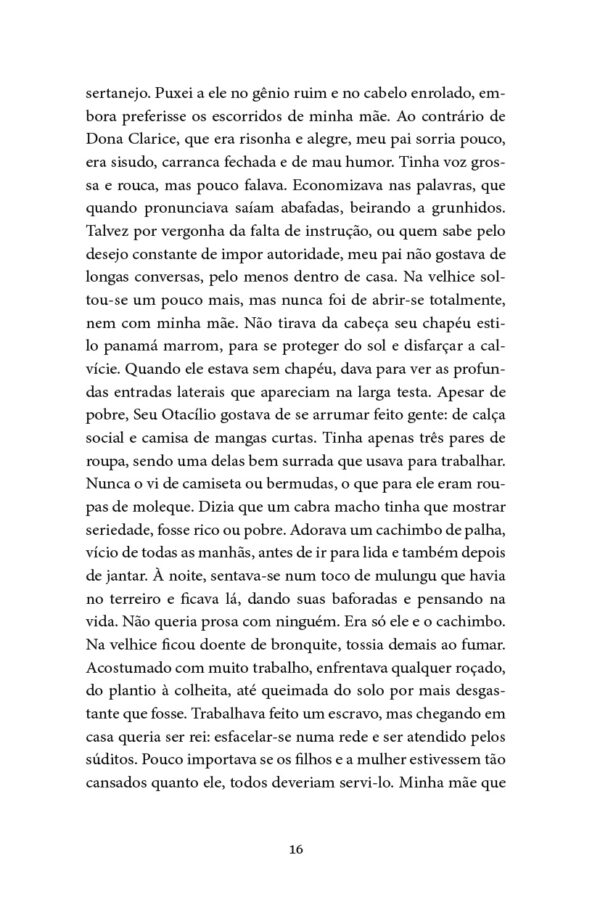 sertanejo. Puxei a ele no gênio ruim e no cabelo enrolado, embora preferisse os escorridos de minha mãe. Ao contrário de Dona Clarice, que era risonha e alegre, meu pai sorria pouco, era sisudo, carranca fechada e de mau humor. Tinha voz grossa e rouca, mas pouco falava. Economizava nas palavras, que quando pronunciava saíam abafadas, beirando a grunhidos. Talvez por vergonha da falta de instrução, ou quem sabe pelo desejo constante de impor autoridade, meu pai não gostava de longas conversas, pelo menos dentro de casa. Na velhice soltou-se um pouco mais, mas nunca foi de abrir-se totalmente, nem com minha mãe. Não tirava da cabeça seu chapéu estilo panamá marrom, para se proteger do sol e disfarçar a calvície. Quando ele estava sem chapéu, dava para ver as profundas entradas laterais que apareciam na larga testa. Apesar de pobre, Seu Otacílio gostava de se arrumar feito gente: de calça social e camisa de mangas curtas. Tinha apenas três pares de roupa, sendo uma delas bem surrada que usava para trabalhar. Nunca o vi de camiseta ou bermudas, o que para ele eram roupas de moleque. Dizia que um cabra macho tinha que mostrar seriedade, fosse rico ou pobre. Adorava um cachimbo de palha, vício de todas as manhãs, antes de ir para lida e também depois de jantar. À noite, sentava-se num toco de mulungu que havia no terreiro e ficava lá, dando suas baforadas e pensando na vida. Não queria prosa com ninguém. Era só ele e o cachimbo. Na velhice ficou doente de bronquite, tossia demais ao fumar. Acostumado com muito trabalho, enfrentava qualquer roçado, do plantio à colheita, até queimada do solo por mais desgastante que fosse. Trabalhava feito um escravo, mas chegando em casa queria ser rei: esfacelar-se numa rede e ser atendido pelos súditos. Pouco importava se os filhos e a mulher estivessem tão cansados quanto ele, todos deveriam servi-lo. Minha mãe que

16